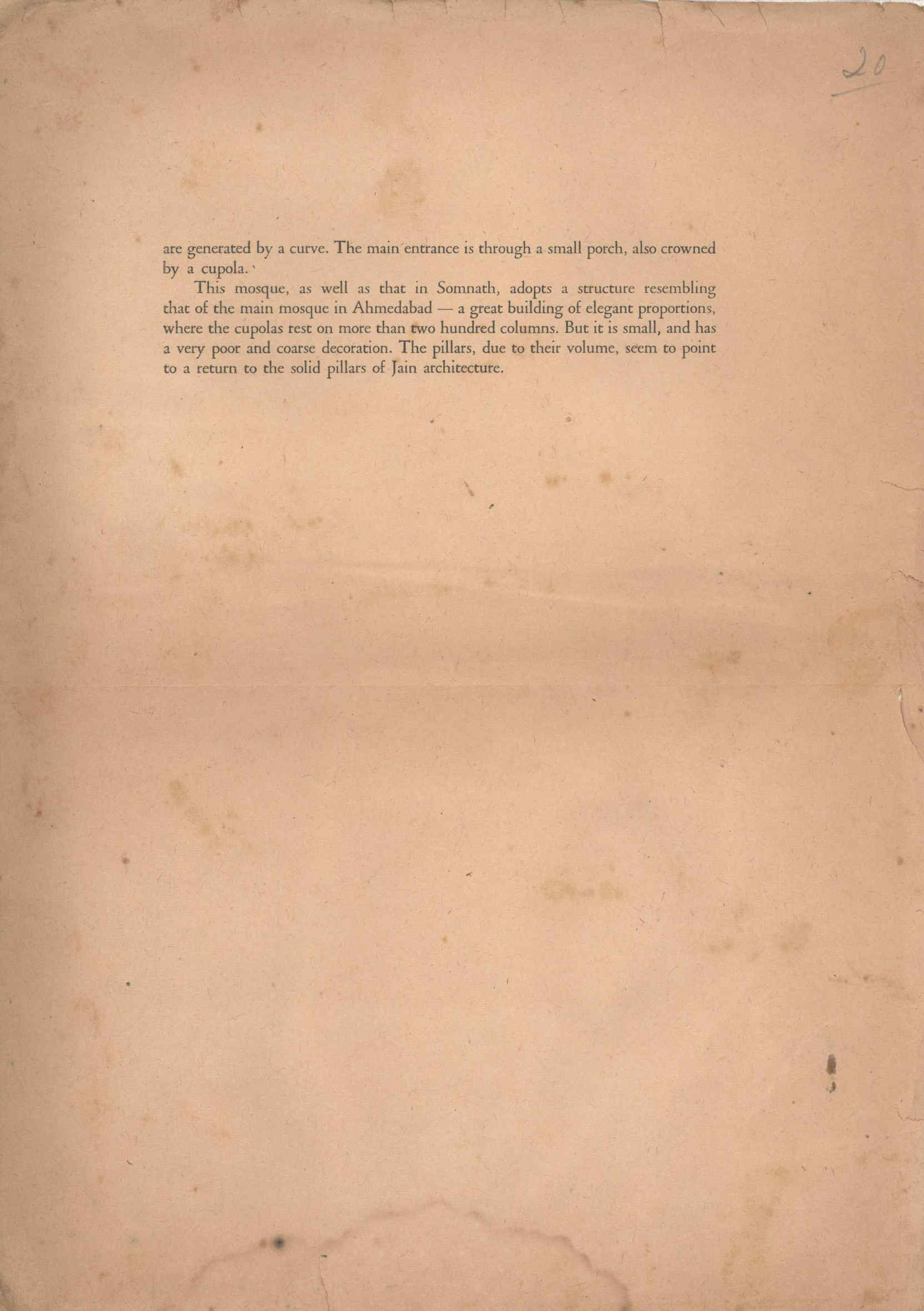 20

are generated by a curve. The main entrance is through a small porch, also crowned by a cupola.

This mosque, as well as that in Somnath, adopts a structure resembling that of the main mosque in Ahmedabad — a great building of elegant proportions, where the cupolas rest on more than two hundred columns. But it is small, and has a very poor and coarse decoration. The pillars, due to their volume, seem to point to a return to the solid pillars of Jain architecture.